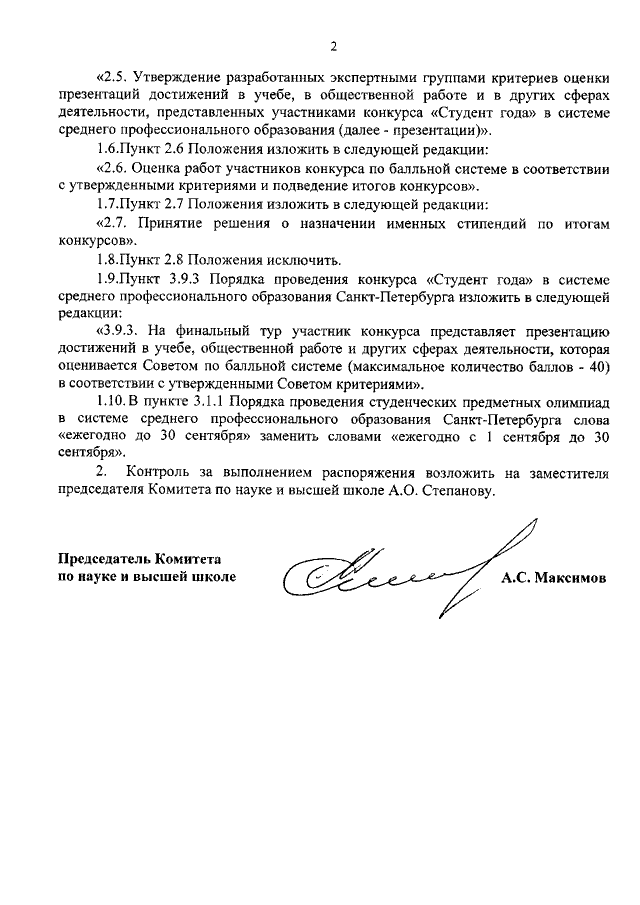 2

«2.5. Утверждение разработанных экспертными группами критериев оценки презентаций достижений в учебе, в общественной работе и в других сферах деятельности, представленных участниками конкурса «Студент года» в системе среднего профессионального образования (далее - презентации)».

1.6.Пункт 2.6 Положения изложить в следующей редакции:

«2.6. Оценка работ участников конкурса по балльной системе в соответствии с утвержденными критериями и подведение итогов конкурсов».

1.7.Пункт 2.7 Положения изложить в следующей редакции:

«2.7. Принятие решения о назначении именных стипендий по итогам конкурсов».

1.8.Пункт 2.8 Положения исключить.

1.9.Пункт 3.9.3 Порядка проведения конкурса «Студент года» в системе среднего профессионального образования Санкт-Петербурга изложить в следующей редакции:

«3.9.3. На финальный тур участник конкурса представляет презентацию достижений в учебе, общественной работе и других сферах деятельности, которая оценивается Советом по балльной системе (максимальное количество баллов - 40) в соответствии с утвержденными Советом критериями».

1.10. В пункте 3.1.1 Порядка проведения студенческих предметных олимпиад в системе среднего профессионального образования Санкт-Петербурга слова «ежегодно до 30 сентября» заменить словами «ежегодно с 1 сентября до 30 сентября».

2. Контроль за выполнением распоряжения возложить на заместителя председателя Комитета по науке и высшей школе А.О. Степанову.

Председатель Комитета
по науке и высшей школе

А.С. Максимов